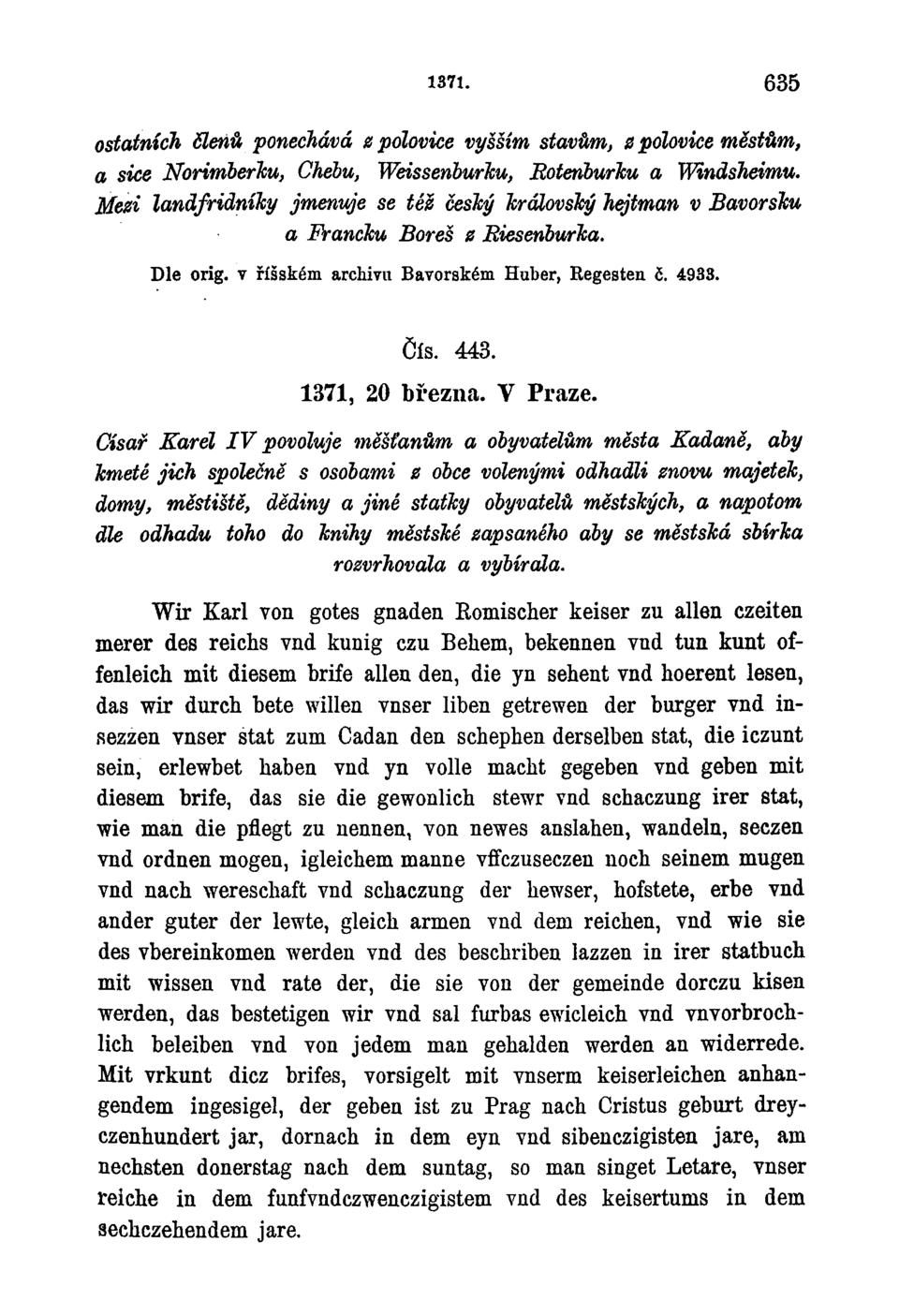 1371. 635

ostatních členů ponechává z polovice vyšším stavům, z polovice městům, a sice Norimberku, Chebu, Weissenburku, Rotenburku a Windsheimu. Mezi landfridníky jmenuje se též český královský hejtman v Bavorsku a Francku Boreš z Riesenburka.

Dle orig. v říšském archivu Bavorském Huber, Regesten č. 4933.

Čís. 443.

1371, 20 března. V Praze.

Císař Karel IV povoluje měšťanům a obyvatelům města Kadaně, aby kmeté jich společně s osobami z obce volenými odhadli znovu majetek, domy, městiště, dědiny a jiné statky obyvatelů městských, a napotom dle odhadu toho do knihy městské zapsaného aby se městská sbírka rozvrhovala a vybírala.

Wir Karl von gotes gnaden Romischer keiser zu allen czeiten merer des reichs vnd kunig czu Behem, bekennen vnd tun kunt offenleich mit diesem brife allen den, die yn sehent vnd hoerent lesen, das wir durch bete willen vnser liben getrewen der burger vnd insezzen vnser stat zum Cadan den schephen derselben stat, die iczunt sein, erlewbet haben vnd yn volle macht gegeben vnd geben mit diesem brife, das sie die gewonlich stewr vnd schaczung irer stat, wie man die pflegt zu nennen, von newes anslahen, wandeln, seczen vnd ordnen mogen, igleichem manne vffczuseczen noch seinem mugen vnd nach wereschaft vnd schaczung der hewser, hofstete, erbe vnd ander guter der lewte, gleich armen vnd dem reichen, vnd wie sie des vbereinkomen werden vnd des beschriben lazzen in irer statbuch mit wissen vnd rate der, die sie von der gemeinde dorczu kisen werden, das bestetigen wir vnd sal furbas ewicleich vnd vnvorbrochlich beleiben vnd von jedem man gehalden werden an widerrede. Mit vrkunt dicz brifes, vorsigelt mit vnserm keiserleichen anhangendem ingesigel, der geben ist zu Prag nach Cristus geburt dreyczenhundert jar, dornach in dem eyn vnd sibenczigisten jare, am nechsten donerstag nach dem suntag, so man singet Letare, vnser reiche in dem funfvndczwenczigistem vnd des keisertums in dem sechczehendem jare.